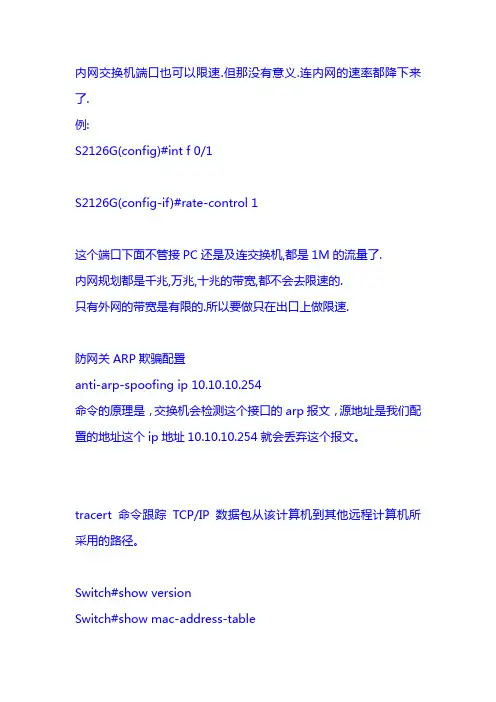 内网交换机端口也可以限速.但那没有意义.连内网的速率都降下来了.

例:

S2126G(config)#int f 0/1

S2126G(config-if)#rate-control 1

这个端口下面不管接PC还是及连交换机,都是1M的流量了.

内网规划都是千兆,万兆,十兆的带宽,都不会去限速的.

只有外网的带宽是有限的.所以要做只在出口上做限速.

防网关ARP欺骗配置

anti-arp-spoofing ip 10.10.10.254

命令的原理是,交换机会检测这个接口的arp报文,源地址是我们配置的地址这个ip地址10.10.10.254就会丢弃这个报文。

tracert 命令跟踪 TCP/IP 数据包从该计算机到其他远程计算机所采用的路径。

Switch#show version

Switch#show mac-address-table